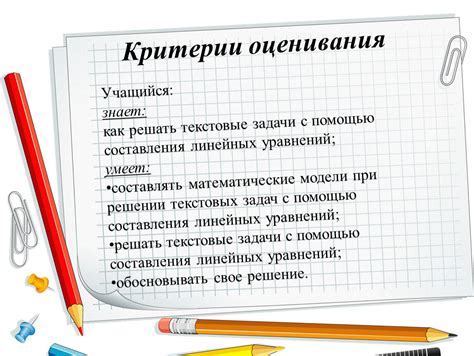 Критерии оценивания

Учащийся:
знает:
как решать текстовые задачи с помощью составления линейных уравнений;
умеет:
•составлять математические модели при решении текстовых задач с помощью составления линейных уравнений;
•решать текстовые задачи с помощью составления линейных уравнений;
•обосновывать свое решение.